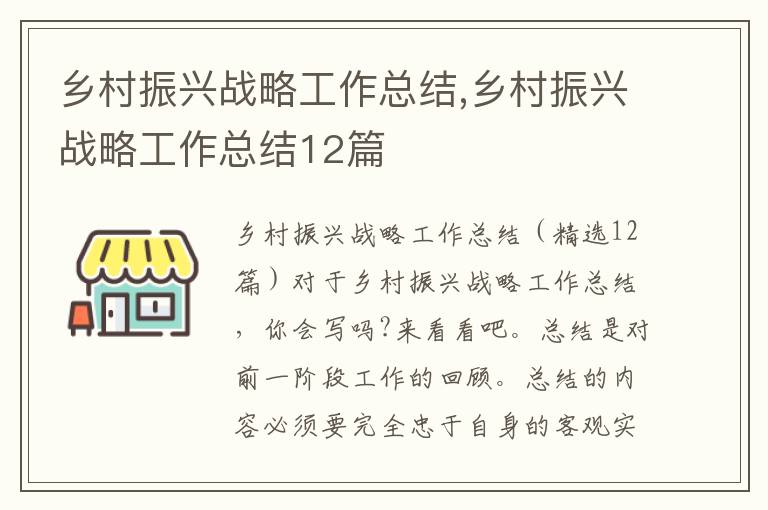 乡村振兴战略工作总结,乡村振兴战略工作总结12篇

乡村振兴战略工作总结（精选12篇）对于乡村振兴战略工作总结，你会写吗?来看看吧。总结是对前一阶段工作的回顾。总结的内容必须要完全忠于自身的客观实